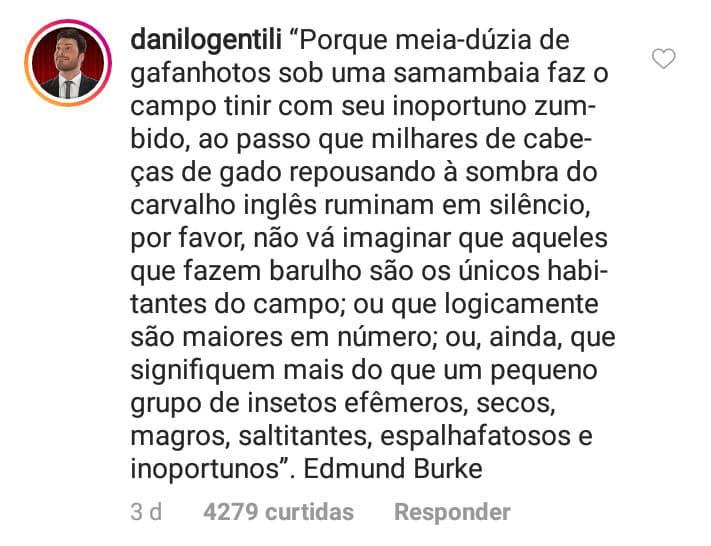 danilogentili “Porque meia-dúzia de gafanhotos sob uma samambaia faz o campo tinir com seu inoportuno zumbido, ao passo que milhares de cabeças de gado repousando à sombra do carvalho inglês ruminam em silêncio, por favor, não vá imaginar que aqueles que fazem barulho são os únicos habitantes do campo; ou que logicamente são maiores em número; ou, ainda, que signifiquem mais do que um pequeno grupo de insetos efêmeros, secos, magros, saltitantes, espalhafatosos e inoportunos”. Edmund Burke

3 d 4279 curtidas Responder